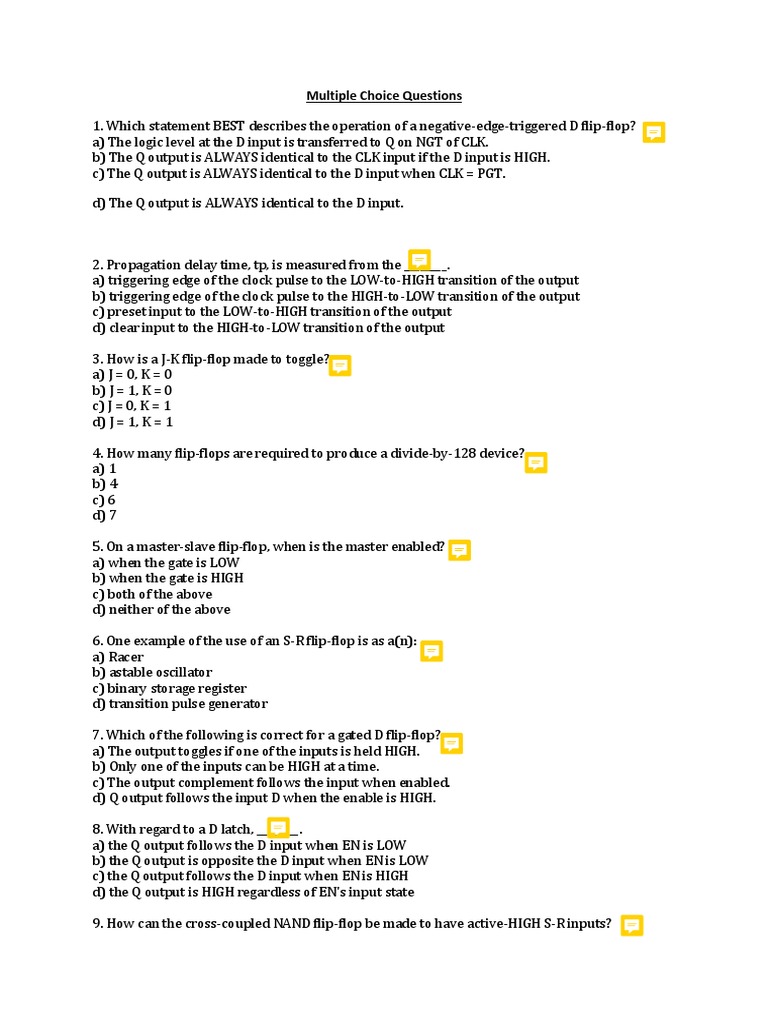 Multiple Choice Questions

1. Which statement BEST describes the operation of a negative-edge-triggered D flip-flop?
a) The logic level at the D input is transferred to Q on NGT of CLK.
b) The Q output is ALWAYS identical to the CLK input if the D input is HIGH.
c) The Q output is ALWAYS identical to the D input when CLK = PGT.

d) The Q output is ALWAYS identical to the D input.

2. Propagation delay time, tp, is measured from the ________.
a) triggering edge of the clock pulse to the LOW-to-HIGH transition of the output
b) triggering edge of the clock pulse to the HIGH-to-LOW transition of the output
c) preset input to the LOW-to-HIGH transition of the output
d) clear input to the HIGH-to-LOW transition of the output

3. How is a J-K flip-flop made to toggle?
a) J = 0, K = 0
b) J = 1, K = 0
c) J = 0, K = 1
d) J = 1, K = 1

4. How many flip-flops are required to produce a divide-by-128 device?
a) 1
b) 4
c) 6
d) 7

5. On a master-slave flip-flop, when is the master enabled?
a) when the gate is LOW
b) when the gate is HIGH
c) both of the above
d) neither of the above

6. One example of the use of an S-R flip-flop is as a(n):
a) Racer
b) astable oscillator
c) binary storage register
d) transition pulse generator

7. Which of the following is correct for a gated D flip-flop?
a) The output toggles if one of the inputs is held HIGH.
b) Only one of the inputs can be HIGH at a time.
c) The output complement follows the input when enabled.
d) Q output follows the input D when the enable is HIGH.

8. With regard to a D latch, ________.
a) the Q output follows the D input when EN is LOW
b) the Q output is opposite the D input when EN is LOW
c) the Q output follows the D input when EN is HIGH
d) the Q output is HIGH regardless of EN's input state

9. How can the cross-coupled NAND flip-flop be made to have active-HIGH S-R inputs?